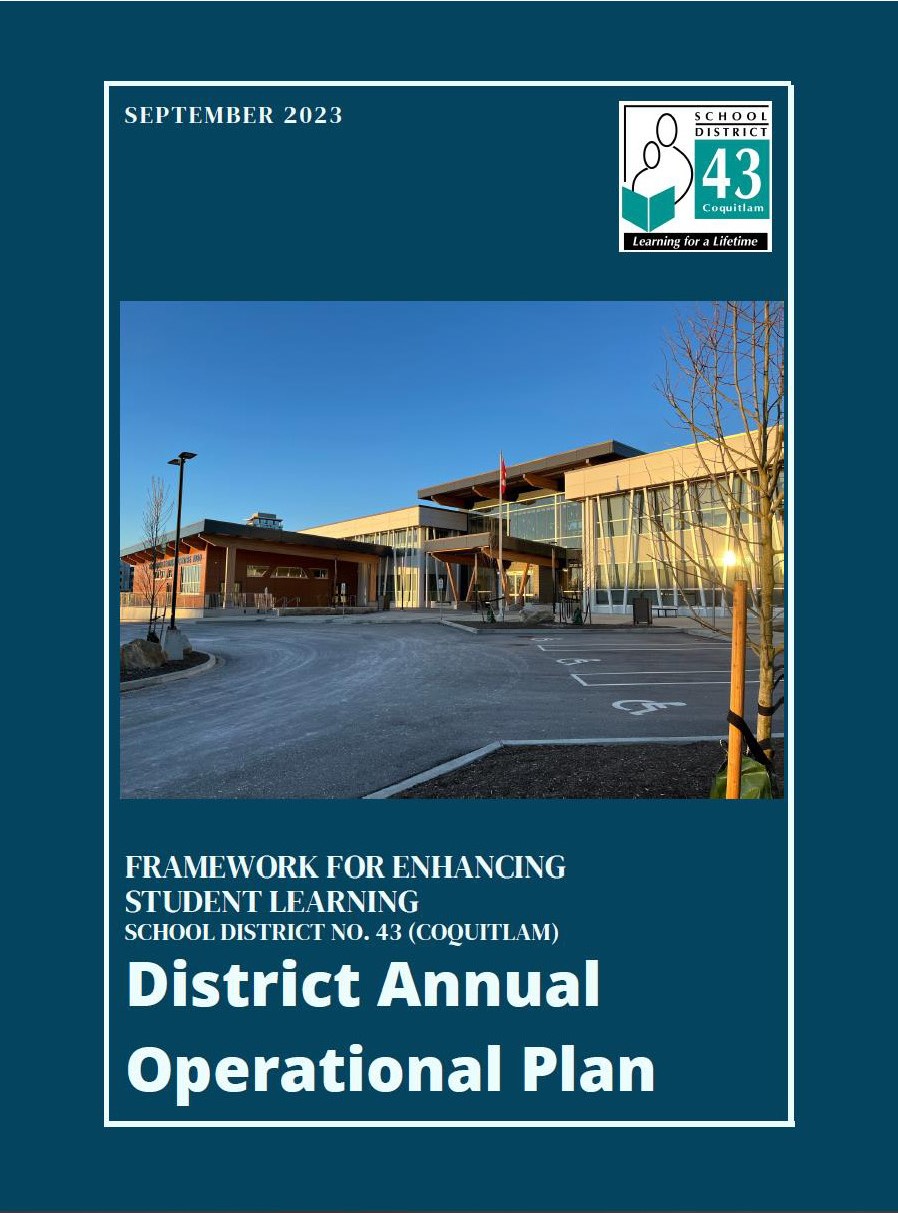 SEPTEMBER 2023

SCHOOL
DISTRICT
43
Coquitlam
Learning for a Lifetime

FRAMEWORK FOR ENHANCING
STUDENT LEARNING
SCHOOL DISTRICT NO. 43 (COQUITLAM)

District Annual
Operational Plan